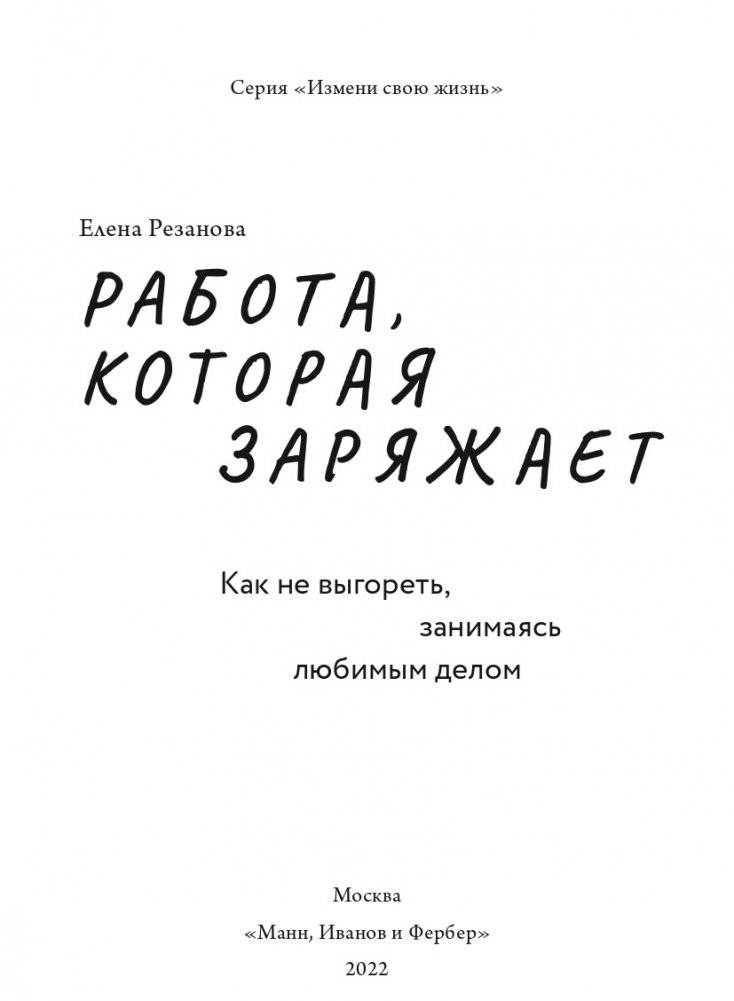 Серия «Измени свою жизнь»

Елена Резанова

РАБОТА, КОТОРАЯ ЗАРЯЖАЕТ

Как не выгореть, занимаясь любимым делом

Москва

«Манн, Иванов и Фербер»

2022